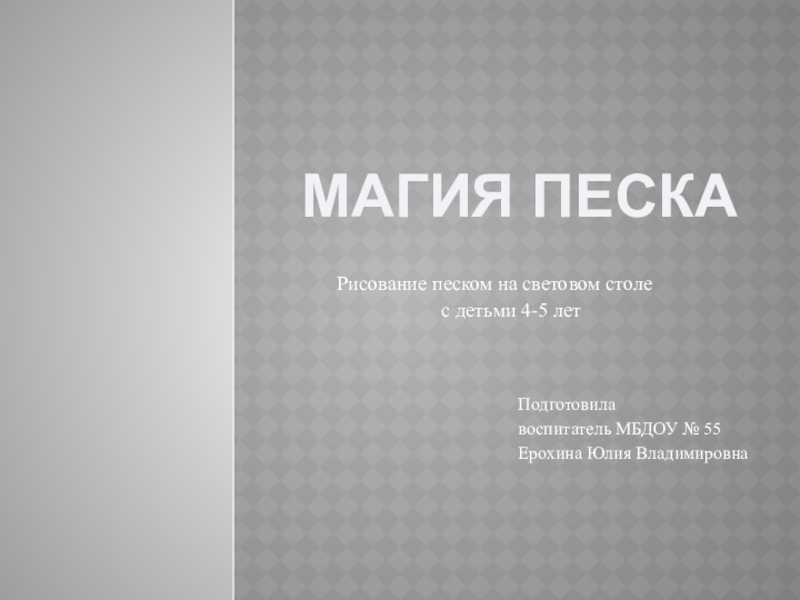 МАГИЯ ПЕСКА

Рисование песком на световом столе с детьми 4-5 лет

Подготовила
воспитатель МБДОУ № 55
Ерохина Юлия Владимировна